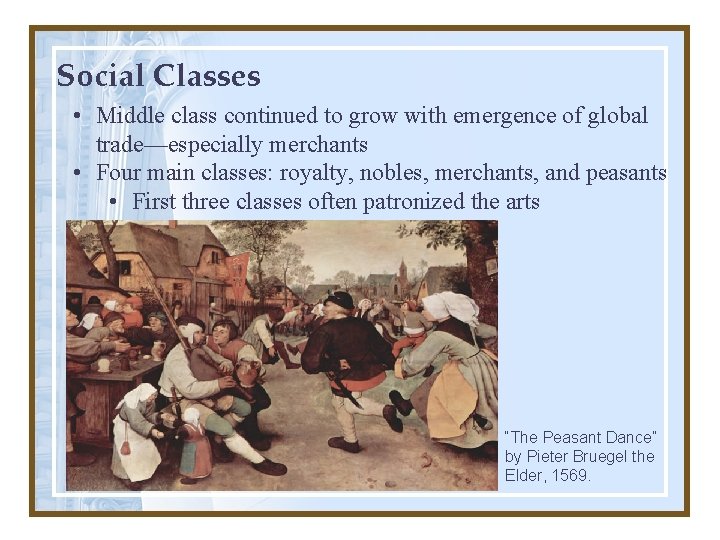 Social Classes

• Middle class continued to grow with emergence of global trade—especially merchants
• Four main classes: royalty, nobles, merchants, and peasants
  • First three classes often patronized the arts

"The Peasant Dance" by Pieter Bruegel the Elder, 1569.